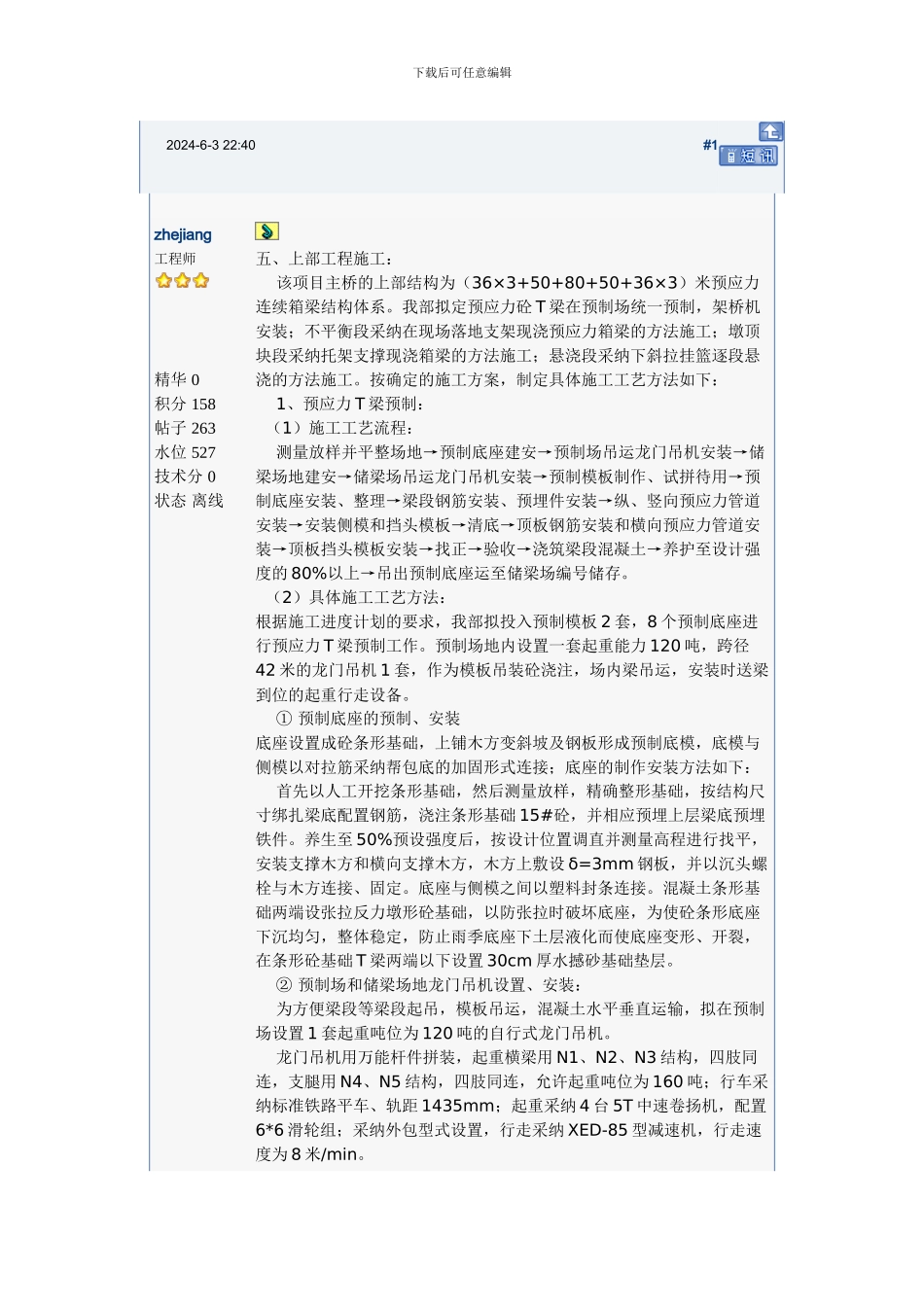 下载后可任意编辑

2024-6-3 22:40

#1

短讯

zhejiang
工程师

精华 0
积分 158
帖子 263
水位 527
技术分 0
状态 离线

五、上部工程施工：

该项目主桥的上部结构为（36×3+50+80+50+36×3）米预应力连续箱梁结构体系。我部拟定预应力砼 T 梁在预制场统一预制，架桥机安装；不平衡段采纳在现场落地支架现浇预应力箱梁的方法施工；墩顶块段采纳托架支撑现浇箱梁的方法施工；悬浇段采纳下斜拉挂篮逐段悬浇的方法施工。按确定的施工方案，制定具体施工工艺方法如下：

1、预应力 T 梁预制：

（1）施工工艺流程：

测量放样并平整场地→预制底座建安→预制场吊运龙门吊机安装→储梁场地建安→储梁场吊运龙门吊机安装→预制模板制作、试拼待用→预制底座安装、整理→梁段钢筋安装、预埋件安装→纵、竖向预应力管道安装→安装侧模和挡头模板→清底→顶板钢筋安装和横向预应力管道安装→顶板挡头模板安装→找正→验收→浇筑梁段混凝土→养护至设计强度的 80%以上→吊出预制底座运至储梁场编号储存。

（2）具体施工工艺方法：

根据施工进度计划的要求，我部拟投入预制模板 2 套，8 个预制底座进行预应力 T 梁预制工作。预制场地内设置一套起重能力 120 吨，跨径 42 米的龙门吊机 1 套，作为模板吊装砼浇注，场内梁吊运，安装时送梁到位的起重行走设备。

① 预制底座的预制、安装

底座设置成砼条形基础，上铺木方变斜坡及钢板形成预制底模，底模与侧模以对拉筋采纳帮包底的加固形式连接；底座的制作安装方法如下：

首先以人工开挖条形基础，然后测量放样，精确整形基础，按结构尺寸绑扎梁底配置钢筋，浇注条形基础 15#砼，并相应预埋上层梁底预埋铁件。养生至 50%预设强度后，按设计位置调直并测量高程进行找平，安装支撑木方和横向支撑木方，木方上敷设 δ=3mm 钢板，并以沉头螺栓与木方连接、固定。底座与侧模之间以塑料封条连接。混凝土条形基础两端设张拉反力墩形砼基础，以防张拉时破坏底座，为使砼条形底座下沉均匀，整体稳定，防止雨季底座下土层液化而使底座变形、开裂，在条形砼基础 T 梁两端以下设置 30cm 厚水撼砂基础垫层。

② 预制场和储梁场地龙门吊机设置、安装：

为方便梁段等梁段起吊，模板吊运，混凝土水平垂直运输，拟在预制场设置 1 套起重吨位为 120 吨的自行式龙门吊机。

龙门吊机用万能杆件拼装，起重横梁用 N1、N2、N3 结构，四肢同连，支腿用 N4、N5 结构，四肢同连，允许起重吨位为 160 吨；行车采纳标准铁路平车、轨距 1435mm；起重采纳 4 台 5T 中速卷扬机，配置 6*6 滑轮组；采纳外包型式设置，行走采纳 XED-85 型减速机，行走速度为 8 米/min。